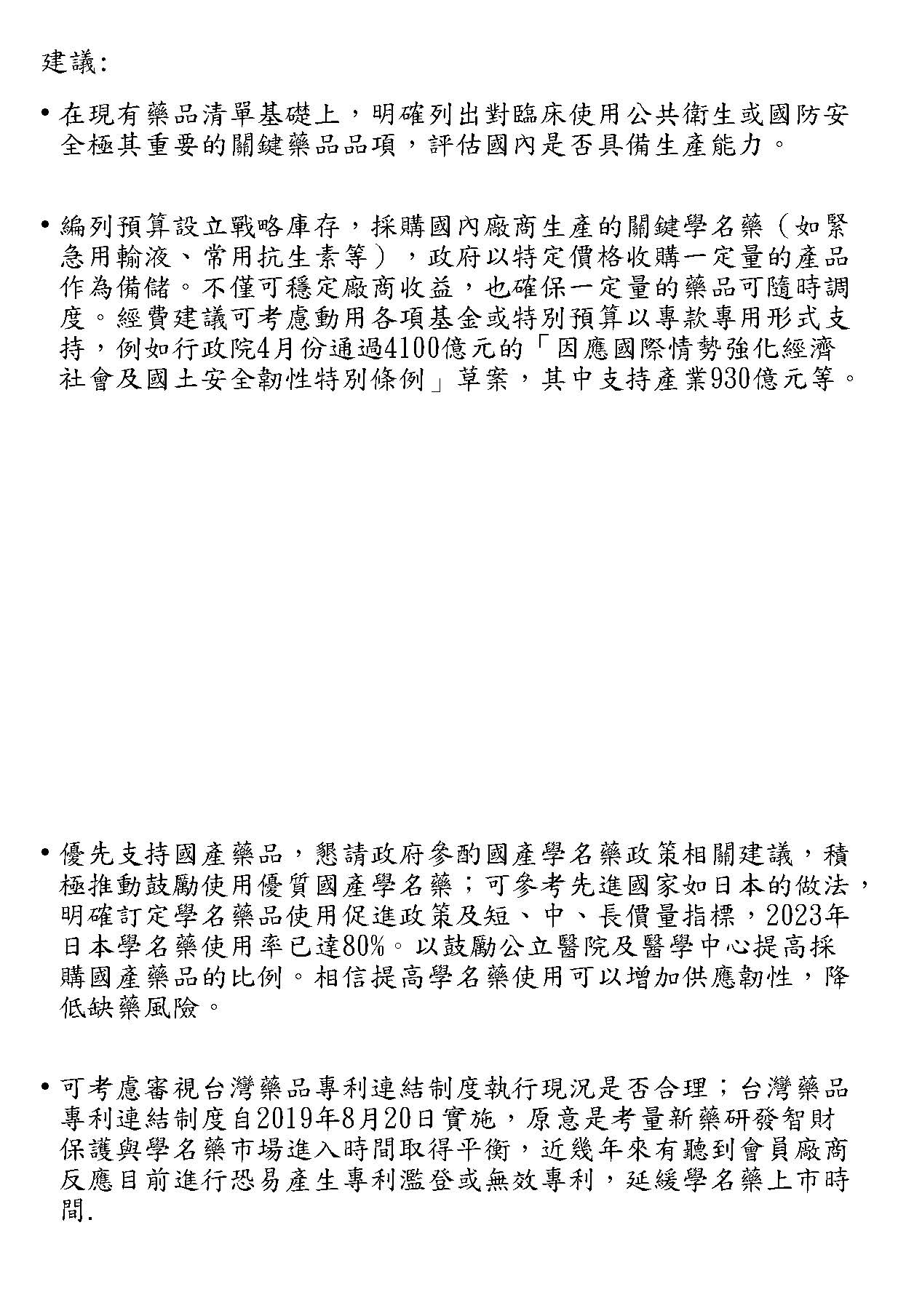 建議:

• 在現有藥品清單基礎上，明確列出對臨床使用公共衛生或國防安全極其重要的關鍵藥品品項，評估國內是否具備生產能力。

• 編列預算設立戰略庫存，採購國內廠商生產的關鍵學名藥（如緊急用輸液、常用抗生素等），政府以特定價格收購一定量的產品作為備儲。不僅可穩定廠商收益，也確保一定量的藥品可隨時調度。經費建議可考慮動用各項基金或特別預算以專款專用形式支持，例如行政院4月份通過4100億元的「因應國際情勢強化經濟社會及國土安全韌性特別條例」草案，其中支持產業930億元等。

• 優先支持國產藥品，懇請政府參酌國產學名藥政策相關建議，積極推動鼓勵使用優質國產學名藥；可參考先進國家如日本的做法，明確訂定學名藥品使用促進政策及短、中、長價量指標，2023年日本學名藥使用率已達80%。以鼓勵公立醫院及醫學中心提高採購國產藥品的比例。相信提高學名藥使用可以增加供應韌性，降低缺藥風險。

• 可考慮審視台灣藥品專利連結制度執行現況是否合理；台灣藥品專利連結制度自2019年8月20日實施，原意是考量新藥研發智財保護與學名藥市場進入時間取得平衡，近幾年來有聽到會員廠商反應目前進行恐易產生專利濫登或無效專利，延緩學名藥上市時間.